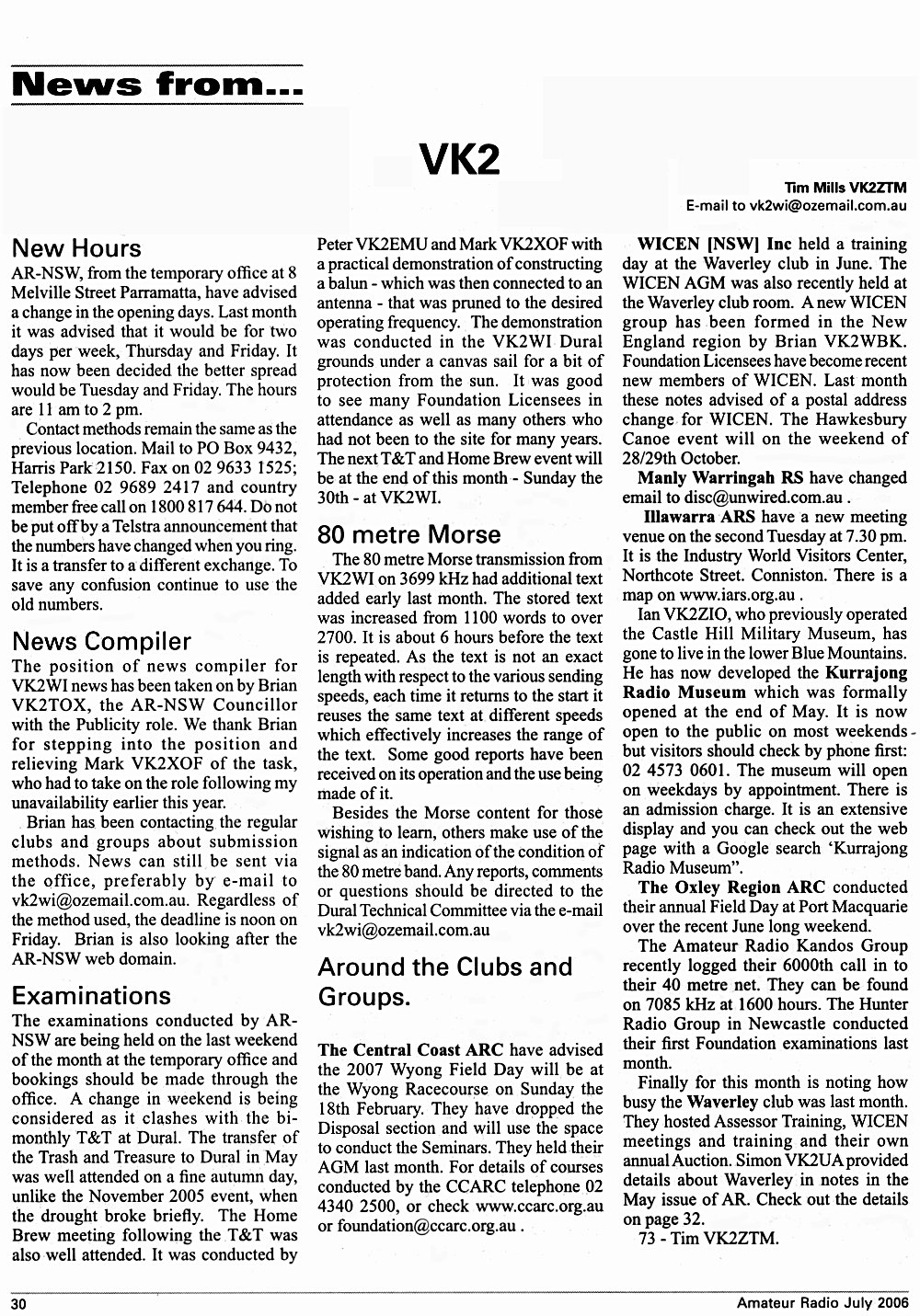 News from...

VK2

Tim Mills VK2ZTM
E-mail to vk2wi@ozemail.com.au

New Hours

AR-NSW, from the temporary office at 8 Melville Street Parramatta, have advised a change in the opening days. Last month it was advised that it would be for two days per week, Thursday and Friday. It has now been decided the better spread would be Tuesday and Friday. The hours are 11 am to 2 pm.

Contact methods remain the same as the previous location. Mail to PO Box 9432, Harris Park 2150. Fax on 02 9633 1525; Telephone 02 9689 2417 and country member free call on 1800 817 644. Do not be put off by a Telstra announcement that the numbers have changed when you ring. It is a transfer to a different exchange. To save any confusion continue to use the old numbers.

News Compiler

The position of news compiler for VK2WI news has been taken on by Brian VK2TOX, the AR-NSW Councillor with the Publicity role. We thank Brian for stepping into the position and relieving Mark VK2XOF of the task, who had to take on the role following my unavailability earlier this year.

Brian has been contacting the regular clubs and groups about submission methods. News can still be sent via the office, preferably by e-mail to vk2wi@ozemail.com.au. Regardless of the method used, the deadline is noon on Friday. Brian is also looking after the AR-NSW web domain.

Examinations

The examinations conducted by AR-NSW are being held on the last weekend of the month at the temporary office and bookings should be made through the office. A change in weekend is being considered as it clashes with the bi-monthly T&T at Dural. The transfer of the Trash and Treasure to Dural in May was well attended on a fine autumn day, unlike the November 2005 event, when the drought broke briefly. The Home Brew meeting following the T&T was also well attended. It was conducted by Peter VK2EMU and Mark VK2XOF with a practical demonstration of constructing a balun - which was then connected to an antenna - that was pruned to the desired operating frequency. The demonstration was conducted in the VK2WI Dural grounds under a canvas sail for a bit of protection from the sun. It was good to see many Foundation Licensees in attendance as well as many others who had not been to the site for many years. The next T&T and Home Brew event will be at the end of this month - Sunday the 30th - at VK2WI.

80 metre Morse

The 80 metre Morse transmission from VK2WI on 3699 kHz had additional text added early last month. The stored text was increased from 1100 words to over 2700. It is about 6 hours before the text is repeated. As the text is not an exact length with respect to the various sending speeds, each time it returns to the start it reuses the same text at different speeds which effectively increases the range of the text. Some good reports have been received on its operation and the use being made of it.

Besides the Morse content for those wishing to learn, others make use of the signal as an indication of the condition of the 80 metre band. Any reports, comments or questions should be directed to the Dural Technical Committee via the e-mail vk2wi@ozemail.com.au

Around the Clubs and Groups.

The Central Coast ARC have advised the 2007 Wyong Field Day will be at the Wyong Racecourse on Sunday the 18th February. They have dropped the Disposal section and will use the space to conduct the Seminars. They held their AGM last month. For details of courses conducted by the CCARC telephone 02 4340 2500, or check www.ccarc.org.au or foundation@ccarc.org.au .

WICEN [NSW] Inc held a training day at the Waverley club in June. The WICEN AGM was also recently held at the Waverley club room. A new WICEN group has been formed in the New England region by Brian VK2WBK. Foundation Licensees have become recent new members of WICEN. Last month these notes advised of a postal address change for WICEN. The Hawkesbury Canoe event will on the weekend of 28/29th October.

Manly Warringah RS have changed email to disc@unwired.com.au .

Illawarra ARS have a new meeting venue on the second Tuesday at 7.30 pm. It is the Industry World Visitors Center, Northcote Street. Conniston. There is a map on www.iars.org.au .

Ian VK2ZIO, who previously operated the Castle Hill Military Museum, has gone to live in the lower Blue Mountains. He has now developed the Kurrajong Radio Museum which was formally opened at the end of May. It is now open to the public on most weekends - but visitors should check by phone first: 02 4573 0601. The museum will open on weekdays by appointment. There is an admission charge. It is an extensive display and you can check out the web page with a Google search 'Kurrajong Radio Museum".

The Oxley Region ARC conducted their annual Field Day at Port Macquarie over the recent June long weekend.

The Amateur Radio Kandos Group recently logged their 6000th call in to their 40 metre net. They can be found on 7085 kHz at 1600 hours. The Hunter Radio Group in Newcastle conducted their first Foundation examinations last month.

Finally for this month is noting how busy the Waverley club was last month. They hosted Assessor Training, WICEN meetings and training and their own annual Auction. Simon VK2UA provided details about Waverley in notes in the May issue of AR. Check out the details on page 32.

73 - Tim VK2ZTM.

30

Amateur Radio July 2006